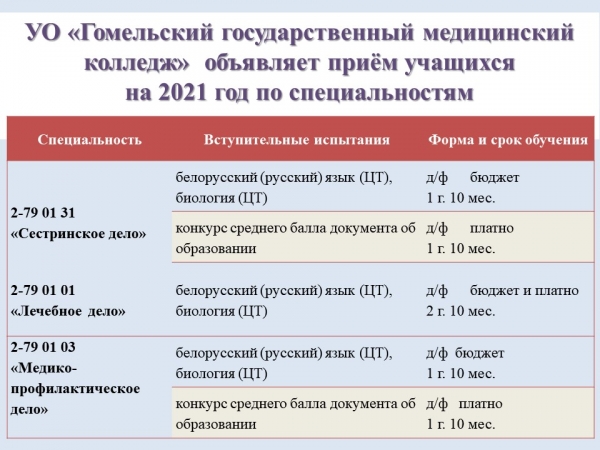 УО «Гомельский государственный медицинский колледж» объявляет приём учащихся на 2021 год по специальностям

| Специальность | Вступительные испытания | Форма и срок обучения |
|---|---|---|
| 2-79 01 31 «Сестринское дело» | белорусский (русский) язык (ЦТ), биология (ЦТ) | д/ф бюджет 1 г. 10 мес. |
| | конкурс среднего балла документа об образовании | д/ф платно 1 г. 10 мес. |
| 2-79 01 01 «Лечебное дело» | белорусский (русский) язык (ЦТ), биология (ЦТ) | д/ф бюджет и платно 2 г. 10 мес. |
| 2-79 01 03 «Медико-профилактическое дело» | белорусский (русский) язык (ЦТ), биология (ЦТ) | д/ф бюджет 1 г. 10 мес. |
| | конкурс среднего балла документа об образовании | д/ф платно 1 г. 10 мес. |